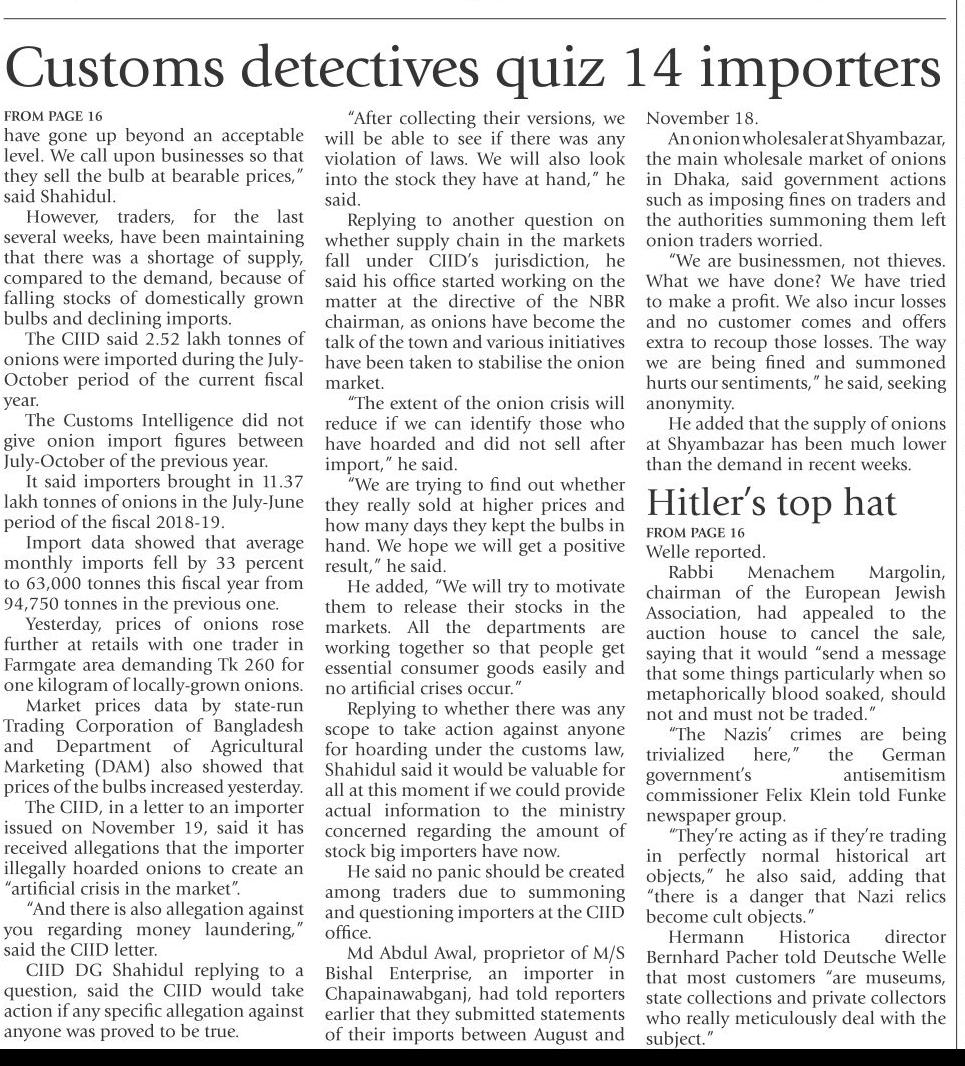 Customs detectives quiz 14 importers

FROM PAGE 16
have gone up beyond an acceptable level. We call upon businesses so that they sell the bulb at bearable prices," said Shahidul.

However, traders, for the last several weeks, have been maintaining that there was a shortage of supply, compared to the demand, because of falling stocks of domestically grown bulbs and declining imports.

The CIID said 2.52 lakh tonnes of onions were imported during the July-October period of the current fiscal year.

The Customs Intelligence did not give onion import figures between July-October of the previous year.

It said importers brought in 11.37 lakh tonnes of onions in the July-June period of the fiscal 2018-19.

Import data showed that average monthly imports fell by 33 percent to 63,000 tonnes this fiscal year from 94,750 tonnes in the previous one.

Yesterday, prices of onions rose further at retails with one trader in Farmgate area demanding Tk 260 for one kilogram of locally-grown onions.

Market prices data by state-run Trading Corporation of Bangladesh and Department of Agricultural Marketing (DAM) also showed that prices of the bulbs increased yesterday.

The CIID, in a letter to an importer issued on November 19, said it has received allegations that the importer illegally hoarded onions to create an "artificial crisis in the market".

"And there is also allegation against you regarding money laundering," said the CIID letter.

CIID DG Shahidul replying to a question, said the CIID would take action if any specific allegation against anyone was proved to be true.

"After collecting their versions, we will be able to see if there was any violation of laws. We will also look into the stock they have at hand," he said.

Replying to another question on whether supply chain in the markets fall under CIID's jurisdiction, he said his office started working on the matter at the directive of the NBR chairman, as onions have become the talk of the town and various initiatives have been taken to stabilise the onion market.

"The extent of the onion crisis will reduce if we can identify those who have hoarded and did not sell after import," he said.

"We are trying to find out whether they really sold at higher prices and how many days they kept the bulbs in hand. We hope we will get a positive result," he said.

He added, "We will try to motivate them to release their stocks in the markets. All the departments are working together so that people get essential consumer goods easily and no artificial crises occur."

Replying to whether there was any scope to take action against anyone for hoarding under the customs law, Shahidul said it would be valuable for all at this moment if we could provide actual information to the ministry concerned regarding the amount of stock big importers have now.

He said no panic should be created among traders due to summoning and questioning importers at the CIID office.

Md Abdul Awal, proprietor of M/S Bishal Enterprise, an importer in Chapainawabganj, had told reporters earlier that they submitted statements of their imports between August and November 18.

An onion wholesaler at Shyambazar, the main wholesale market of onions in Dhaka, said government actions such as imposing fines on traders and the authorities summoning them left onion traders worried.

"We are businessmen, not thieves. What we have done? We have tried to make a profit. We also incur losses and no customer comes and offers extra to recoup those losses. The way we are being fined and summoned hurts our sentiments," he said, seeking anonymity.

He added that the supply of onions at Shyambazar has been much lower than the demand in recent weeks.

Hitler's top hat

FROM PAGE 16
Welle reported.

Rabbi Menachem Margolin, chairman of the European Jewish Association, had appealed to the auction house to cancel the sale, saying that it would "send a message that some things particularly when so metaphorically blood soaked, should not and must not be traded."

"The Nazis' crimes are being trivialized here," the German government's antisemitism commissioner Felix Klein told Funke newspaper group.

"They're acting as if they're trading in perfectly normal historical art objects," he also said, adding that "there is a danger that Nazi relics become cult objects."

Hermann Historica director Bernhard Pacher told Deutsche Welle that most customers "are museums, state collections and private collectors who really meticulously deal with the subject."